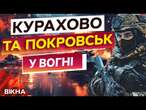 КУРАХОВО
ТА ПОКРОВСЬК
У ВОГНІ
ВІКНА